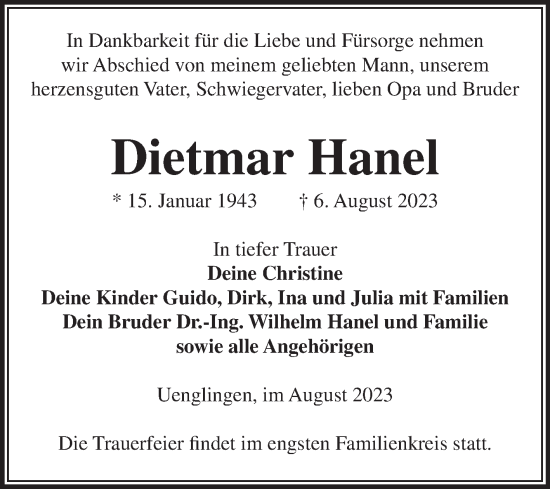 In Dankbarkeit für die Liebe und Fürsorge nehmen wir Abschied von meinem geliebten Mann, unserem herzensguten Vater, Schwiegervater, lieben Opa und Bruder

Dietmar Hanel

* 15. Januar 1943 † 6. August 2023

In tiefer Trauer
Deine Christine
Deine Kinder Guido, Dirk, Ina und Julia mit Familien
Dein Bruder Dr.-Ing. Wilhelm Hanel und Familie
sowie alle Angehörigen

Uenglingen, im August 2023

Die Trauerfeier findet im engsten Familienkreis statt.